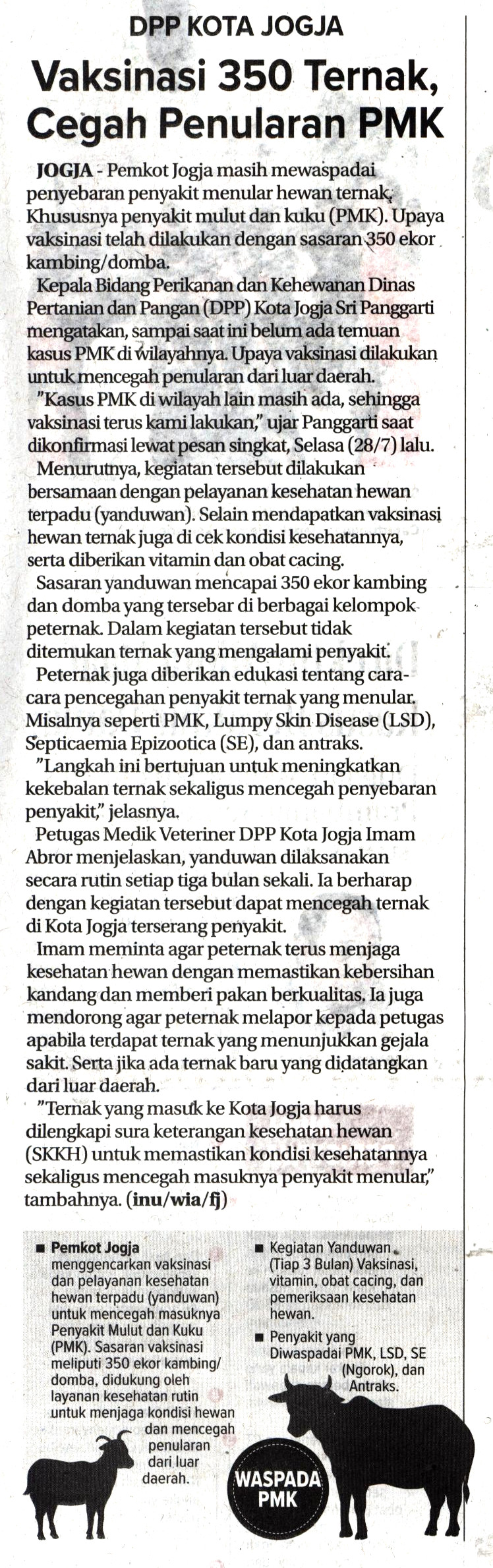 DPP KOTA JOGJA

Vaksinasi 350 Ternak, Cegah Penularan PMK

JOGJA - Pemkot Jogja masih mewaspadai penyebaran penyakit menular hewan ternak. Khususnya penyakit mulut dan kuku (PMK). Upaya vaksinasi telah dilakukan dengan sasaran 350 ekor kambing/domba.

Kepala Bidang Perikanan dan Kehewanan Dinas Pertanian dan Pangan (DPP) Kota Jogja Sri Panggarti mengatakan, sampai saat ini belum ada temuan kasus PMK di wilayahnya. Upaya vaksinasi dilakukan untuk mencegah penularan dari luar daerah.

"Kasus PMK di wilayah lain masih ada, sehingga vaksinasi terus kami lakukan," ujar Panggarti saat dikonfirmasi lewat pesan singkat, Selasa (28/7) lalu.

Menurutnya, kegiatan tersebut dilakukan bersamaan dengan pelayanan kesehatan hewan terpadu (yanduwan). Selain mendapatkan vaksinasi hewan ternak juga di cek kondisi kesehatannya, serta diberikan vitamin dan obat cacing.

Sasaran yanduwan mencapai 350 ekor kambing dan domba yang tersebar di berbagai kelompok peternak. Dalam kegiatan tersebut tidak ditemukan ternak yang mengalami penyakit.

Peternak juga diberikan edukasi tentang cara-cara pencegahan penyakit ternak yang menular. Misalnya seperti PMK, Lumpy Skin Disease (LSD), Septicaemia Epizootica (SE), dan antraks.

"Langkah ini bertujuan untuk meningkatkan kekebalan ternak sekaligus mencegah penyebaran penyakit," jelasnya.

Petugas Medik Veteriner DPP Kota Jogja Imam Abror menjelaskan, yanduwan dilaksanakan secara rutin setiap tiga bulan sekali. Ia berharap dengan kegiatan tersebut dapat mencegah ternak di Kota Jogja terserang penyakit.

Imam meminta agar peternak terus menjaga kesehatan hewan dengan memastikan kebersihan kandang dan memberi pakan berkualitas. Ia juga mendorong agar peternak melapor kepada petugas apabila terdapat ternak yang menunjukkan gejala sakit. Serta jika ada ternak baru yang didatangkan dari luar daerah.

"Ternak yang masuk ke Kota Jogja harus dilengkapi sura keterangan kesehatan hewan (SKKH) untuk memastikan kondisi kesehatannya sekaligus mencegah masuknya penyakit menular," tambahnya. (inu/wia/fj)

■ Pemkot Jogja menggencarkan vaksinasi dan pelayanan kesehatan hewan terpadu (yanduwan) untuk mencegah masuknya Penyakit Mulut dan Kuku (PMK). Sasaran vaksinasi meliputi 350 ekor kambing/domba, didukung oleh layanan kesehatan rutin untuk menjaga kondisi hewan dan mencegah penularan dari luar daerah.

■ Kegiatan Yanduwan (Tiap 3 Bulan) Vaksinasi, vitamin, obat cacing, dan pemeriksaan kesehatan hewan.

■ Penyakit yang Diwaspadai PMK, LSD, SE (Ngorok), dan Antraks.

WASPADA PMK